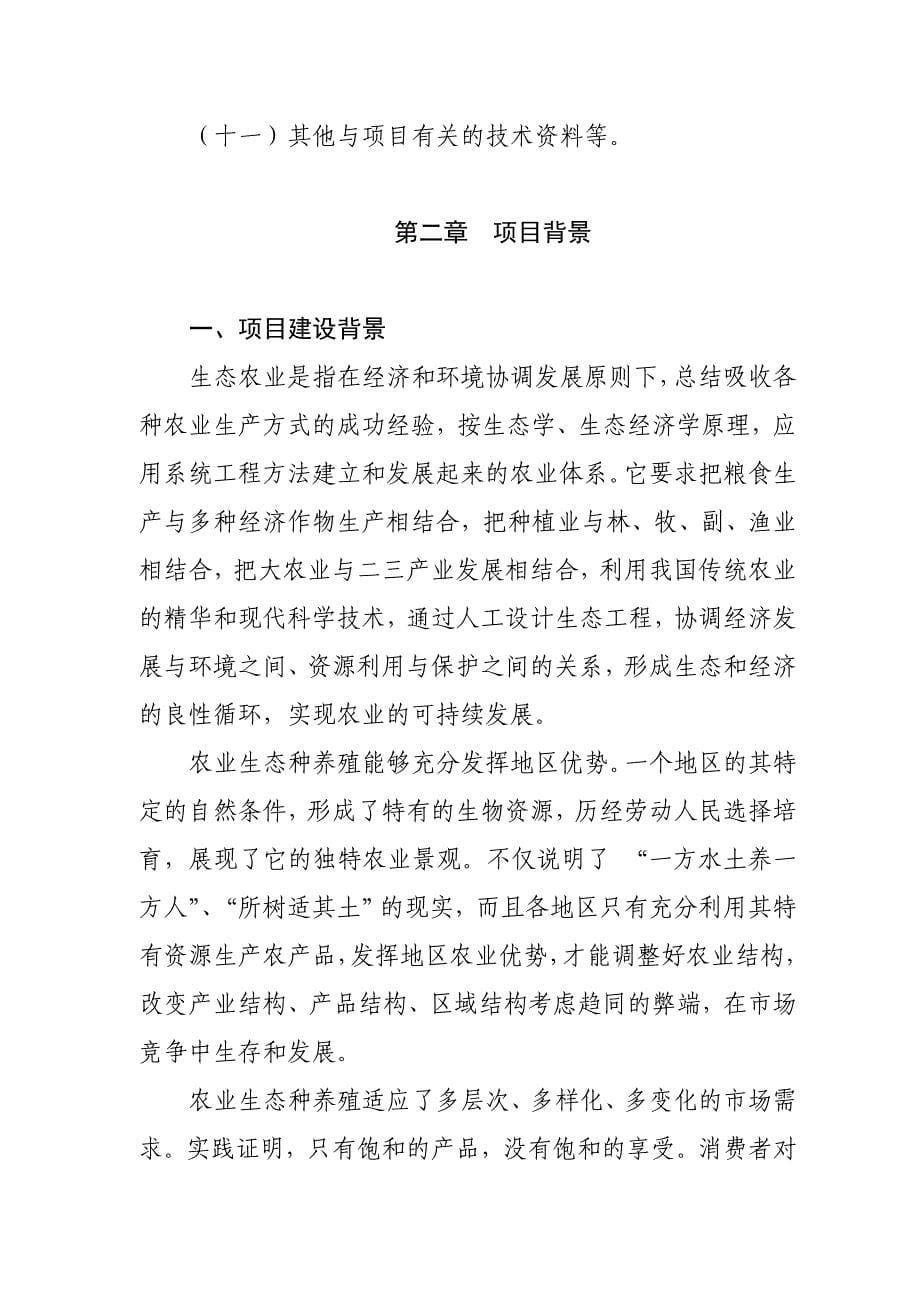 （十一）其他与项目有关的技术资料等。

第二章　项目背景

一、项目建设背景

生态农业是指在经济和环境协调发展原则下，总结吸收各种农业生产方式的成功经验，按生态学、生态经济学原理，应用系统工程方法建立和发展起来的农业体系。它要求把粮食生产与多种经济作物生产相结合，把种植业与林、牧、副、渔业相结合，把大农业与二三产业发展相结合，利用我国传统农业的精华和现代科学技术，通过人工设计生态工程，协调经济发展与环境之间、资源利用与保护之间的关系，形成生态和经济的良性循环，实现农业的可持续发展。

农业生态种养殖能够充分发挥地区优势。一个地区的其特定的自然条件，形成了特有的生物资源，历经劳动人民选择培育，展现了它的独特农业景观。不仅说明了 “一方水土养一方人”、“所树适其土”的现实，而且各地区只有充分利用其特有资源生产农产品，发挥地区农业优势，才能调整好农业结构，改变产业结构、产品结构、区域结构考虑趋同的弊端，在市场竞争中生存和发展。

农业生态种养殖适应了多层次、多样化、多变化的市场需求。实践证明，只有饱和的产品，没有饱和的享受。消费者对